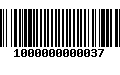 1000000000037